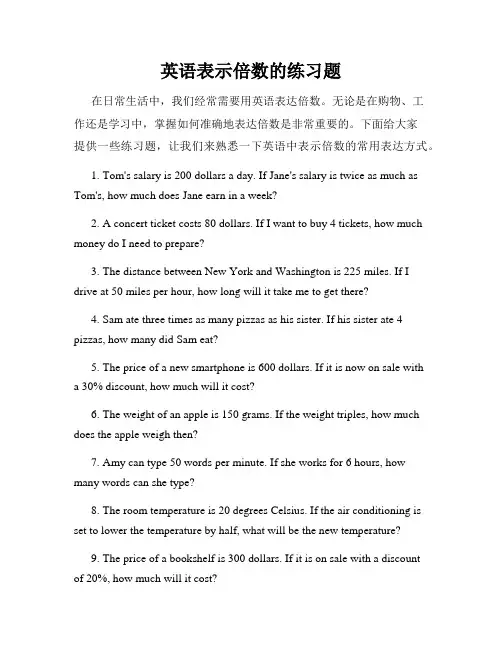 英语表示倍数的练习题

在日常生活中，我们经常需要用英语表达倍数。无论是在购物、工作还是学习中，掌握如何准确地表达倍数是非常重要的。下面给大家提供一些练习题，让我们来熟悉一下英语中表示倍数的常用表达方式。

1. Tom's salary is 200 dollars a day. If Jane's salary is twice as much as Tom's, how much does Jane earn in a week?

2. A concert ticket costs 80 dollars. If I want to buy 4 tickets, how much money do I need to prepare?

3. The distance between New York and Washington is 225 miles. If I drive at 50 miles per hour, how long will it take me to get there?

4. Sam ate three times as many pizzas as his sister. If his sister ate 4 pizzas, how many did Sam eat?

5. The price of a new smartphone is 600 dollars. If it is now on sale with a 30% discount, how much will it cost?

6. The weight of an apple is 150 grams. If the weight triples, how much does the apple weigh then?

7. Amy can type 50 words per minute. If she works for 6 hours, how many words can she type?

8. The room temperature is 20 degrees Celsius. If the air conditioning is set to lower the temperature by half, what will be the new temperature?

9. The price of a bookshelf is 300 dollars. If it is on sale with a discount of 20%, how much will it cost?